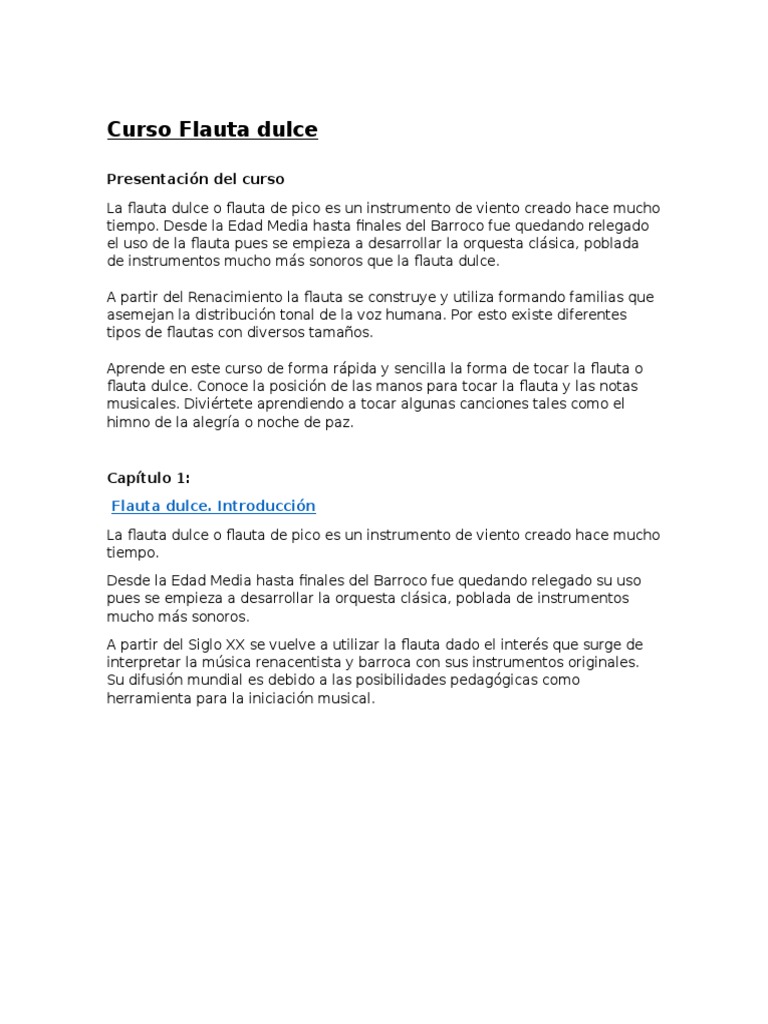 Curso Flauta dulce

Presentación del curso

La flauta dulce o flauta de pico es un instrumento de viento creado hace mucho tiempo. Desde la Edad Media hasta finales del Barroco fue quedando relegado el uso de la flauta pues se empieza a desarrollar la orquesta clásica, poblada de instrumentos mucho más sonoros que la flauta dulce.

A partir del Renacimiento la flauta se construye y utiliza formando familias que asemejan la distribución tonal de la voz humana. Por esto existe diferentes tipos de flautas con diversos tamaños.

Aprende en este curso de forma rápida y sencilla la forma de tocar la flauta o flauta dulce. Conoce la posición de las manos para tocar la flauta y las notas musicales. Diviértete aprendiendo a tocar algunas canciones tales como el himno de la alegría o noche de paz.

Capítulo 1:

Flauta dulce. Introducción

La flauta dulce o flauta de pico es un instrumento de viento creado hace mucho tiempo.

Desde la Edad Media hasta finales del Barroco fue quedando relegado su uso pues se empieza a desarrollar la orquesta clásica, poblada de instrumentos mucho más sonoros.

A partir del Siglo XX se vuelve a utilizar la flauta dado el interés que surge de interpretar la música renacentista y barroca con sus instrumentos originales. Su difusión mundial es debido a las posibilidades pedagógicas como herramienta para la iniciación musical.